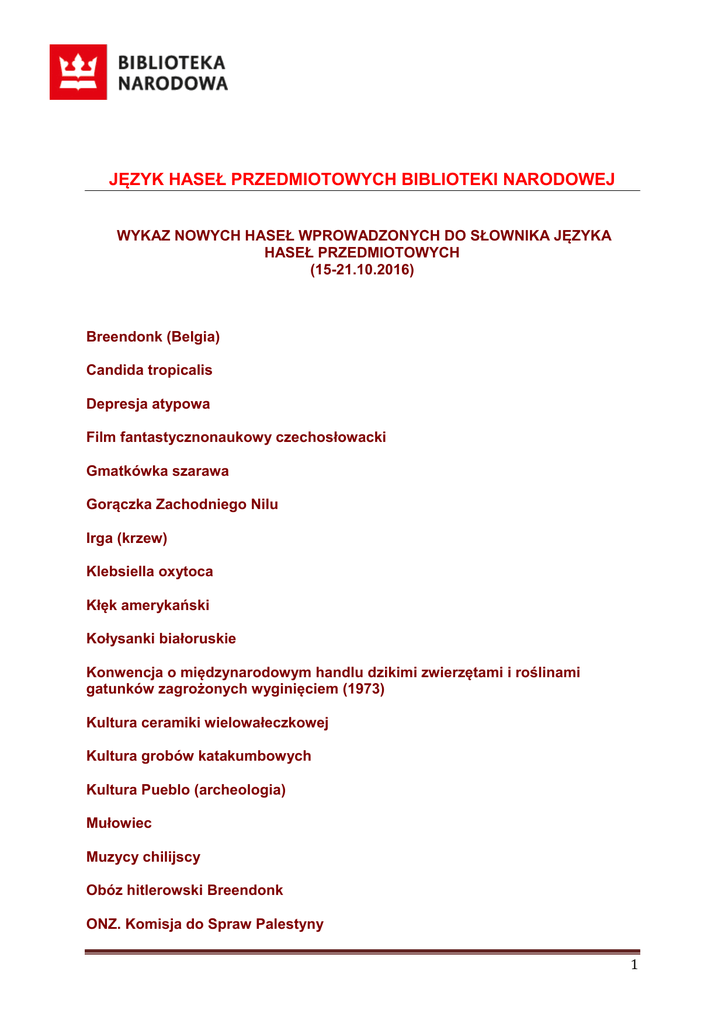 BIBLIOTEKA NARODOWA

JĘZYK HASEŁ PRZEDMIOTOWYCH BIBLIOTEKI NARODOWEJ

WYKAZ NOWYCH HASEŁ WPROWADZONYCH DO SŁOWNIKA JĘZYKA HASEŁ PRZEDMIOTOWYCH (15-21.10.2016)

Breendonk (Belgia)

Candida tropicalis

Depresja atypowa

Film fantastycznonaukowy czechosłowacki

Gmatkówka szarawa

Gorączka Zachodniego Nilu

Irga (krzew)

Klebsiella oxytoca

Kłęk amerykański

Kołysanki białoruskie

Konwencja o międzynarodowym handlu dzikimi zwierzętami i roślinami gatunków zagrożonych wyginięciem (1973)

Kultura ceramiki wielowałeczkowej

Kultura grobów katakumbowych

Kultura Pueblo (archeologia)

Mułowiec

Muzycy chilijscy

Obóz hitlerowski Breendonk

ONZ. Komisja do Spraw Palestyny

1